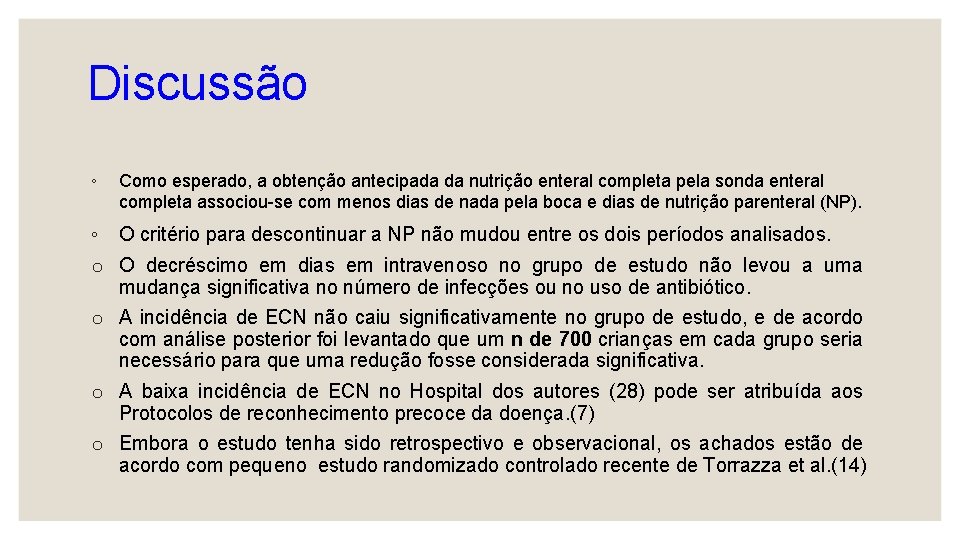 Discussão

◦ Como esperado, a obtenção antecipada da nutrição enteral completa pela sonda enteral completa associou-se com menos dias de nada pela boca e dias de nutrição parenteral (NP).

◦ O critério para descontinuar a NP não mudou entre os dois períodos analisados.

o O decréscimo em dias em intravenoso no grupo de estudo não levou a uma mudança significativa no número de infecções ou no uso de antibiótico.

o A incidência de ECN não caiu significativamente no grupo de estudo, e de acordo com análise posterior foi levantado que um n de 700 crianças em cada grupo seria necessário para que uma redução fosse considerada significativa.

o A baixa incidência de ECN no Hospital dos autores (28) pode ser atribuída aos Protocolos de reconhecimento precoce da doença.(7)

o Embora o estudo tenha sido retrospectivo e observacional, os achados estão de acordo com pequeno estudo randomizado controlado recente de Torrazza et al.(14)